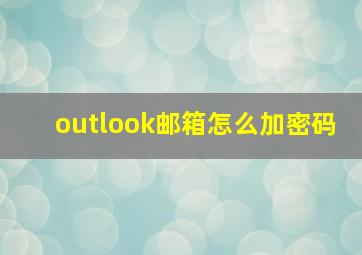 outlook邮箱怎么加密码